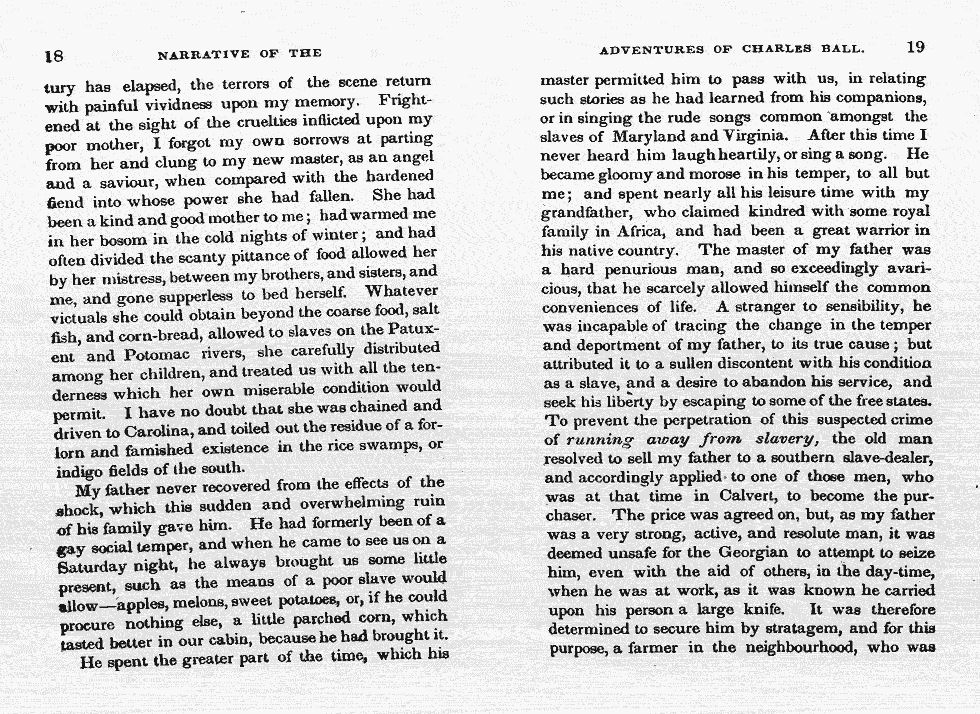 18 NARRATIVE OF THE

tury has elapsed, the terrors of the scene return with painful vividness upon my memory. Frightened at the sight of the cruelties inflicted upon my poor mother, I forgot my own sorrows at parting from her and clung to my new master, as an angel and a saviour, when compared with the hardened fiend into whose power she had fallen. She had been a kind and good mother to me; had warmed me in her bosom in the cold nights of winter; and had often divided the scanty pittance of food allowed her by her mistress, between my brothers, and sisters, and me, and gone supperless to bed herself. Whatever victuals she could obtain beyond the coarse food, salt fish, and corn-bread, allowed to slaves on the Patuxent and Potomac rivers, she carefully distributed among her children, and treated us with all the tenderness which her own miserable condition would permit. I have no doubt that she was chained and driven to Carolina, and toiled out the residue of a forlorn and famished existence in the rice swamps, or indigo fields of the south.

My father never recovered from the effects of the shock, which this sudden and overwhelming ruin of his family gave him. He had formerly been of a gay social temper, and when he came to see us on a Saturday night, he always brought us some little present, such as the means of a poor slave would allow—apples, melons, sweet potatoes, or, if he could procure nothing else, a little parched corn, which tasted better in our cabin, because he had brought it.

He spent the greater part of the time, which his

ADVENTURES OF CHARLES BALL. 19

master permitted him to pass with us, in relating such stories as he had learned from his companions, or in singing the rude songs common amongst the slaves of Maryland and Virginia. After this time I never heard him laugh heartily, or sing a song. He became gloomy and morose in his temper, to all but me; and spent nearly all his leisure time with my grandfather, who claimed kindred with some royal family in Africa, and had been a great warrior in his native country. The master of my father was a hard penurious man, and so exceedingly avaricious, that he scarcely allowed himself the common conveniences of life. A stranger to sensibility, he was incapable of tracing the change in the temper and deportment of my father, to its true cause; but attributed it to a sullen discontent with his condition as a slave, and a desire to abandon his service, and seek his liberty by escaping to some of the free states. To prevent the perpetration of this suspected crime of running away from slavery, the old man resolved to sell my father to a southern slave-dealer, and accordingly applied to one of those men, who was at that time in Calvert, to become the purchaser. The price was agreed on, but, as my father was a very strong, active, and resolute man, it was deemed unsafe for the Georgian to attempt to seize him, even with the aid of others, in the day-time, when he was at work, as it was known he carried upon his person a large knife. It was therefore determined to secure him by stratagem, and for this purpose, a farmer in the neighbourhood, who was